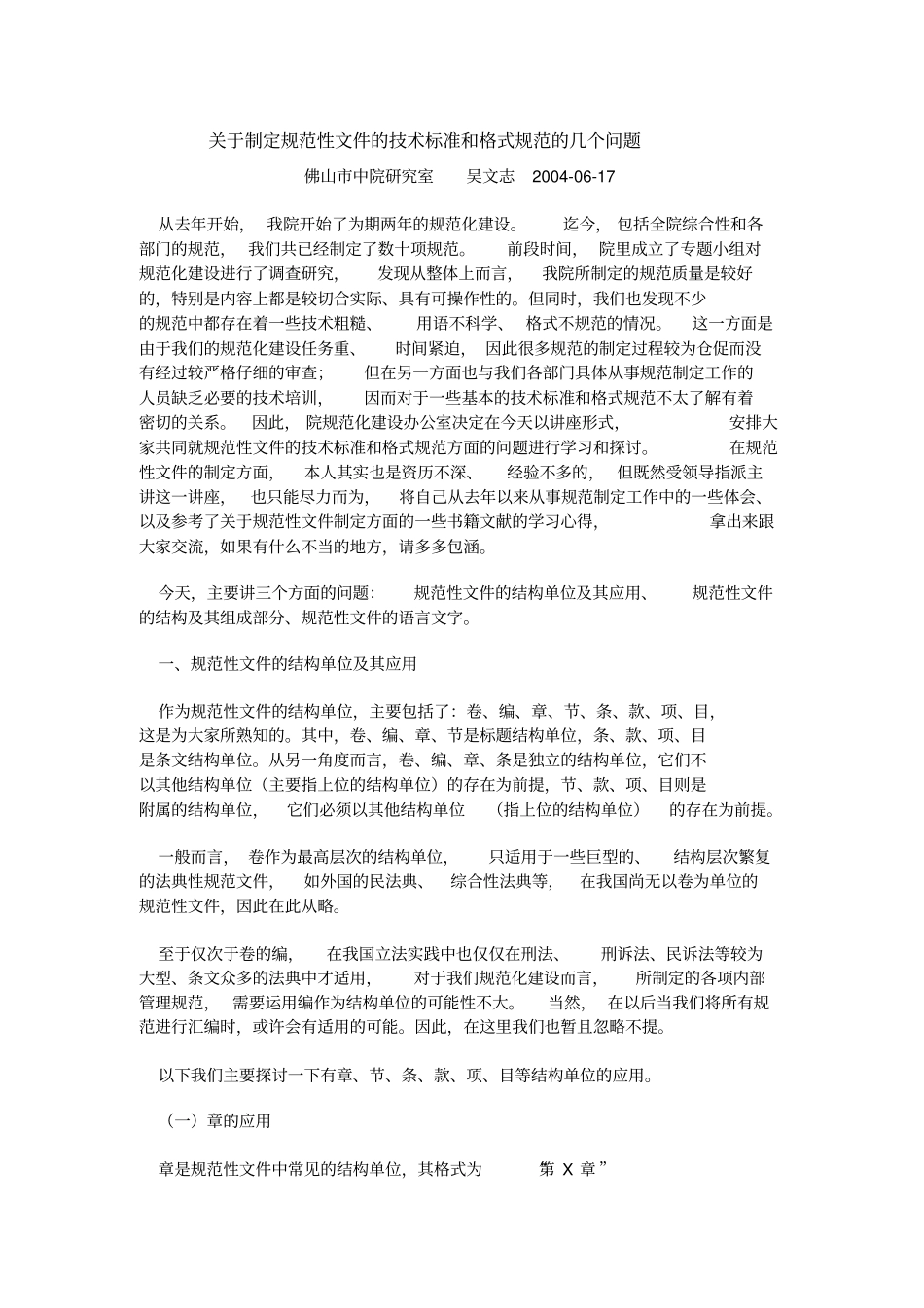 关于制定规范性文件的技术标准和格式规范的几个问题

佛山市中院研究室　吴文志　2004-06-17

从去年开始，我院开始了为期两年的规范化建设。迄今，包括全院综合性和各部门的规范，我们共已经制定了数十项规范。前段时间，院里成立了专题小组对规范化建设进行了调查研究，发现从整体上而言，我院所制定的规范质量是较好的，特别是内容上都是较切合实际、具有可操作性的。但同时，我们也发现不少的规范中都存在着一些技术粗糙、用语不科学、格式不规范的情况。这一方面是由于我们的规范化建设任务重、时间紧迫，因此很多规范的制定过程较为仓促而没有经过较严格仔细的审查；但在另一方面也与我们各部门具体从事规范制定工作的人员缺乏必要的技术培训，因而对于一些基本的技术标准和格式规范不太了解有着密切的关系。因此，院规范化建设办公室决定在今天以讲座形式，安排大家共同就规范性文件的技术标准和格式规范方面的问题进行学习和探讨。在规范性文件的制定方面，本人其实也是资历不深、经验不多的，但既然受领导指派主讲这一讲座，也只能尽力而为，将自己从去年以来从事规范制定工作中的一些体会、以及参考了关于规范性文件制定方面的一些书籍文献的学习心得，拿出来跟大家交流，如果有什么不当的地方，请多多包涵。

今天，主要讲三个方面的问题：规范性文件的结构单位及其应用、规范性文件的结构及其组成部分、规范性文件的语言文字。

一、规范性文件的结构单位及其应用

作为规范性文件的结构单位，主要包括了：卷、编、章、节、条、款、项、目，这是为大家所熟知的。其中，卷、编、章、节是标题结构单位，条、款、项、目是条文结构单位。从另一角度而言，卷、编、章、条是独立的结构单位，它们不以其他结构单位（主要指上位的结构单位）的存在为前提，节、款、项、目则是附属的结构单位，它们必须以其他结构单位（指上位的结构单位）的存在为前提。

一般而言，卷作为最高层次的结构单位，只适用于一些巨型的、结构层次繁复的法典性规范文件，如外国的民法典、综合性法典等，在我国尚无以卷为单位的规范性文件，因此在此从略。

至于仅次于卷的编，在我国立法实践中也仅仅在刑法、刑诉法、民诉法等较为大型、条文众多的法典中才适用，对于我们规范化建设而言，所制定的各项内部管理规范，需要运用编作为结构单位的可能性不大。当然，在以后当我们将所有规范进行汇编时，或许会有适用的可能。因此，在这里我们也暂且忽略不提。

以下我们主要探讨一下有章、节、条、款、项、目等结构单位的应用。

（一）章的应用

章是规范性文件中常见的结构单位，其格式为　第 X 章”